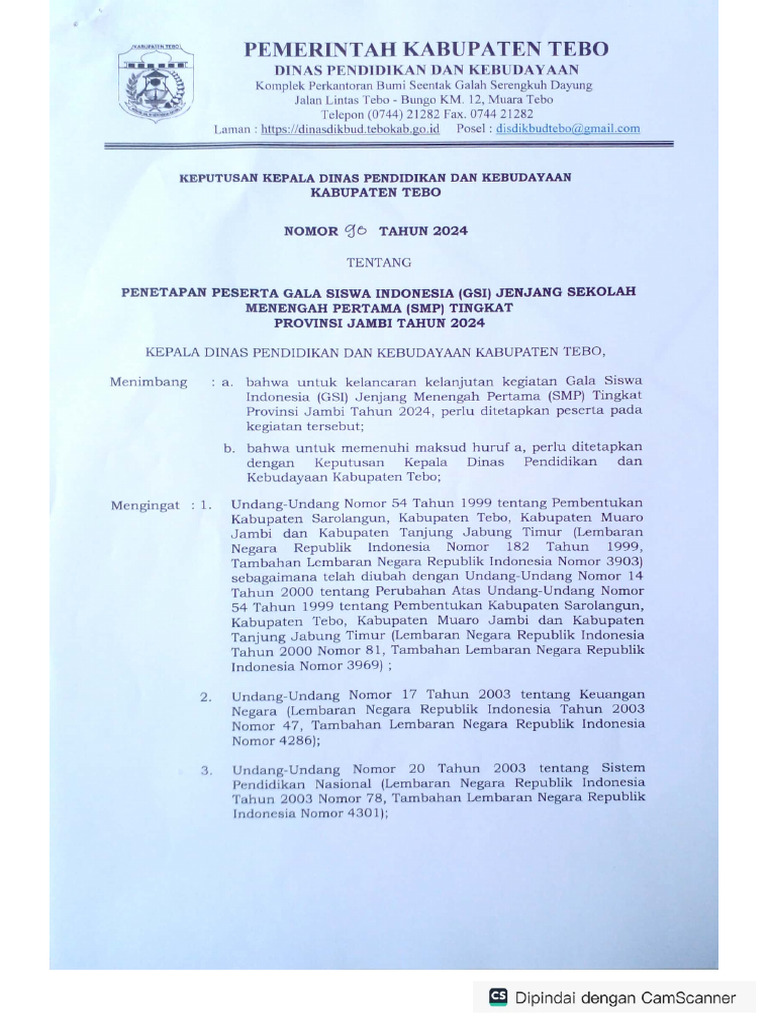 KABUPATEN TEBO

PEMERINTAH KABUPATEN TEBO
DINAS PENDIDIKAN DAN KEBUDAYAAN
Komplek Perkantoran Bumi Seentak Galah Serengkuh Dayung
Jalan Lintas Tebo - Bungo KM. 12, Muara Tebo
Telepon (0744) 21282 Fax. 0744 21282
Laman : https://dinasdikbud.tebokab.go.id Posel : disdikbudtebo@gmail.com

KEPUTUSAN KEPALA DINAS PENDIDIKAN DAN KEBUDAYAAN
KABUPATEN TEBO

NOMOR 96 TAHUN 2024

TENTANG

PENETAPAN PESERTA GALA SISWA INDONESIA (GSI) JENJANG SEKOLAH MENENGAH PERTAMA (SMP) TINGKAT PROVINSI JAMBI TAHUN 2024

KEPALA DINAS PENDIDIKAN DAN KEBUDAYAAN KABUPATEN TEBO,

Menimbang : a. bahwa untuk kelancaran kelanjutan kegiatan Gala Siswa Indonesia (GSI) Jenjang Menengah Pertama (SMP) Tingkat Provinsi Jambi Tahun 2024, perlu ditetapkan peserta pada kegiatan tersebut;

b. bahwa untuk memenuhi maksud huruf a, perlu ditetapkan dengan Keputusan Kepala Dinas Pendidikan dan Kebudayaan Kabupaten Tebo;

Mengingat : 1. Undang-Undang Nomor 54 Tahun 1999 tentang Pembentukan Kabupaten Sarolangun, Kabupaten Tebo, Kabupaten Muaro Jambi dan Kabupaten Tanjung Jabung Timur (Lembaran Negara Republik Indonesia Nomor 182 Tahun 1999, Tambahan Lembaran Negara Republik Indonesia Nomor 3903) sebagaimana telah diubah dengan Undang-Undang Nomor 14 Tahun 2000 tentang Perubahan Atas Undang-Undang Nomor 54 Tahun 1999 tentang Pembentukan Kabupaten Sarolangun, Kabupaten Tebo, Kabupaten Muaro Jambi dan Kabupaten Tanjung Jabung Timur (Lembaran Negara Republik Indonesia Tahun 2000 Nomor 81, Tambahan Lembaran Negara Republik Indonesia Nomor 3969) ;

2. Undang-Undang Nomor 17 Tahun 2003 tentang Keuangan Negara (Lembaran Negara Republik Indonesia Tahun 2003 Nomor 47, Tambahan Lembaran Negara Republik Indonesia Nomor 4286);

3. Undang-Undang Nomor 20 Tahun 2003 tentang Sistem Pendidikan Nasional (Lembaran Negara Republik Indonesia Tahun 2003 Nomor 78, Tambahan Lembaran Negara Republik Indonesia Nomor 4301);

CS Dipindai dengan CamScanner